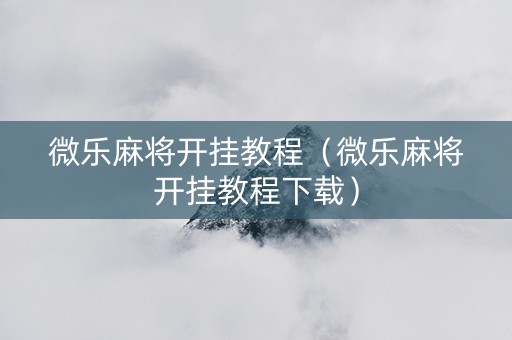 微乐麻将开挂教程（微乐麻将开挂教程下载）